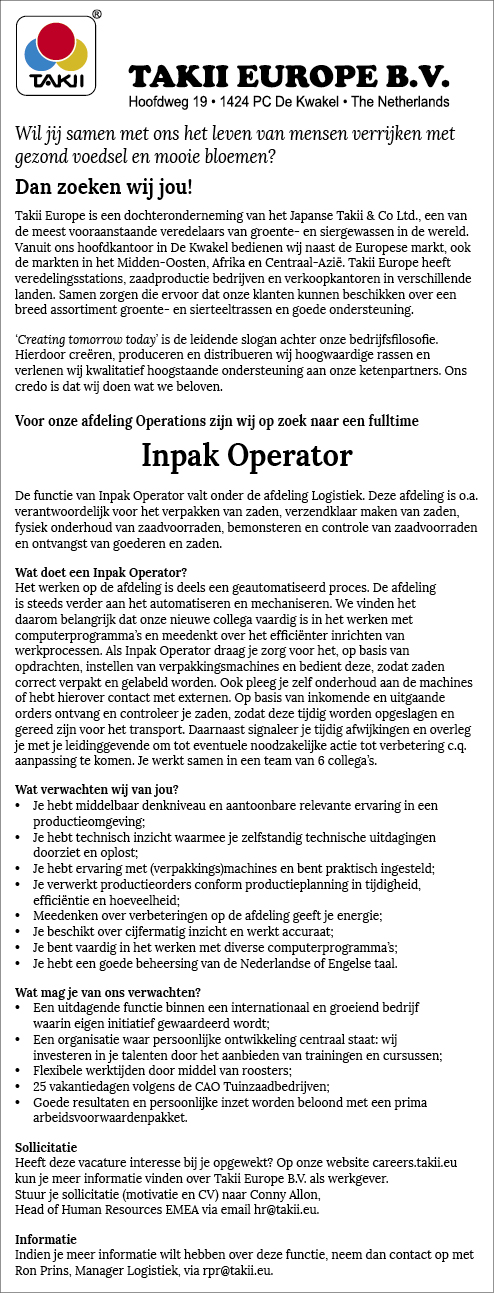 ®
TAKII

TAKII EUROPE B.V.
Hoofdweg 19 • 1424 PC De Kwakel • The Netherlands

Wil jij samen met ons het leven van mensen verrijken met gezond voedsel en mooie bloemen?

Dan zoeken wij jou!

Takii Europe is een dochteronderneming van het Japanse Takii & Co Ltd., een van de meest vooraanstaande veredelaars van groente- en siergewassen in de wereld. Vanuit ons hoofdkantoor in De Kwakel bedienen wij naast de Europese markt, ook de markten in het Midden-Oosten, Afrika en Centraal-Azië. Takii Europe heeft veredelingsstations, zaadproductie bedrijven en verkoopkantoren in verschillende landen. Samen zorgen die ervoor dat onze klanten kunnen beschikken over een breed assortiment groente- en sierteeltrassen en goede ondersteuning.

'Creating tomorrow today' is de leidende slogan achter onze bedrijfsfilosofie. Hierdoor creëren, produceren en distribueren wij hoogwaardige rassen en verlenen wij kwalitatief hoogstaande ondersteuning aan onze ketenpartners. Ons credo is dat wij doen wat we beloven.

Voor onze afdeling Operations zijn wij op zoek naar een fulltime

Inpak Operator

De functie van Inpak Operator valt onder de afdeling Logistiek. Deze afdeling is o.a. verantwoordelijk voor het verpakken van zaden, verzendklaar maken van zaden, fysiek onderhoud van zaadvoorraden, bemonsteren en controle van zaadvoorraden en ontvangst van goederen en zaden.

Wat doet een Inpak Operator?
Het werken op de afdeling is deels een geautomatiseerd proces. De afdeling is steeds verder aan het automatiseren en mechaniseren. We vinden het daarom belangrijk dat onze nieuwe collega vaardig is in het werken met computerprogramma's en meedenkt over het efficiënter inrichten van werkprocessen. Als Inpak Operator draag je zorg voor het, op basis van opdrachten, instellen van verpakkingsmachines en bedient deze, zodat zaden correct verpakt en gelabeld worden. Ook pleeg je zelf onderhoud aan de machines of hebt hierover contact met externen. Op basis van inkomende en uitgaande orders ontvang en controleer je zaden, zodat deze tijdig worden opgeslagen en gereed zijn voor het transport. Daarnaast signaleer je tijdig afwijkingen en overleg je met je leidinggevende om tot eventuele noodzakelijke actie tot verbetering c.q. aanpassing te komen. Je werkt samen in een team van 6 collega's.

Wat verwachten wij van jou?
• Je hebt middelbaar denkniveau en aantoonbare relevante ervaring in een productieomgeving;
• Je hebt technisch inzicht waarmee je zelfstandig technische uitdagingen doorziet en oplost;
• Je hebt ervaring met (verpakkings)machines en bent praktisch ingesteld;
• Je verwerkt productieorders conform productieplanning in tijdigheid, efficiëntie en hoeveelheid;
• Meedenken over verbeteringen op de afdeling geeft je energie;
• Je beschikt over cijfermatig inzicht en werkt accuraat;
• Je bent vaardig in het werken met diverse computerprogramma's;
• Je hebt een goede beheersing van de Nederlandse of Engelse taal.

Wat mag je van ons verwachten?
• Een uitdagende functie binnen een internationaal en groeiend bedrijf waarin eigen initiatief gewaardeerd wordt;
• Een organisatie waar persoonlijke ontwikkeling centraal staat: wij investeren in je talenten door het aanbieden van trainingen en cursussen;
• Flexibele werktijden door middel van roosters;
• 25 vakantiedagen volgens de CAO Tuinzaadbedrijven;
• Goede resultaten en persoonlijke inzet worden beloond met een prima arbeidsvoorwaardenpakket.

Sollicitatie
Heeft deze vacature interesse bij je opgewekt? Op onze website careers.takii.eu kun je meer informatie vinden over Takii Europe B.V. als werkgever.
Stuur je sollicitatie (motivatie en CV) naar Conny Allon,
Head of Human Resources EMEA via email hr@takii.eu.

Informatie
Indien je meer informatie wilt hebben over deze functie, neem dan contact op met Ron Prins, Manager Logistiek, via rpr@takii.eu.